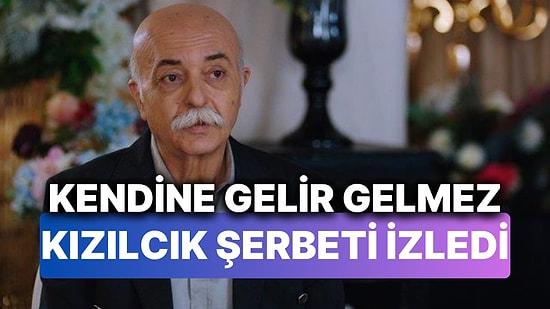 KENDİNE GELİR GELMEZ
KIZILCIK ŞERBETİ İZLEDİ